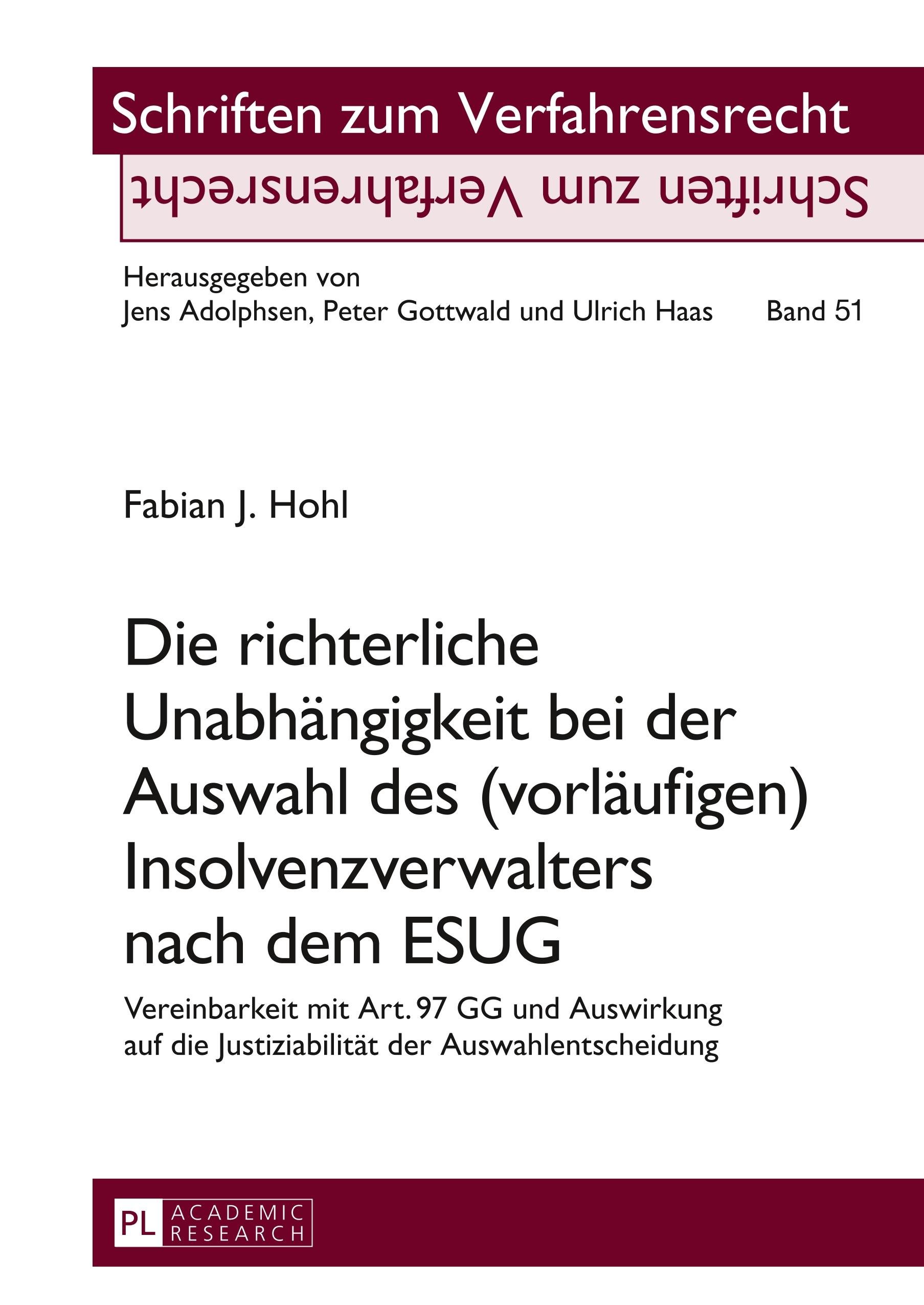 Schriften zum Verfahrensrecht

Schriften zum Verfahrensrecht

Herausgegeben von
Jens Adolphsen, Peter Gottwald und Ulrich Haas Band 51

Fabian J. Hohl

Die richterliche Unabhängigkeit bei der Auswahl des (vorläufigen) Insolvenzverwalters nach dem ESUG

Vereinbarkeit mit Art. 97 GG und Auswirkung auf die Justiziabilität der Auswahlentscheidung

PL ACADEMIC RESEARCH